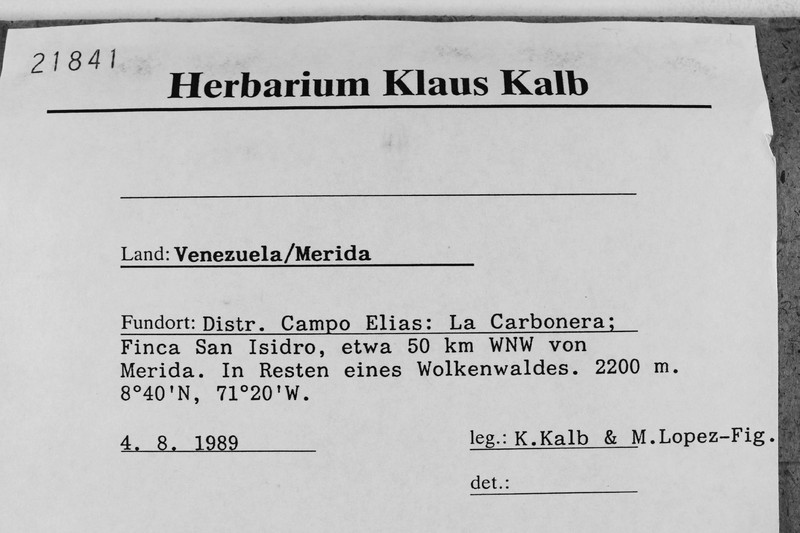 21841

Herbarium Klaus Kalb

____

Land: Venezuela/Merida

Fundort: Distr. Campo Elias: La Carbonera; Finca San Isidro, etwa 50 km WNW von Merida. In Resten eines Wolkenwaldes. 2200 m. 8°40'N, 71°20'W.

4. 8. 1989

leg.: K.Kalb & M.Lopez-Fig.

det.: ____